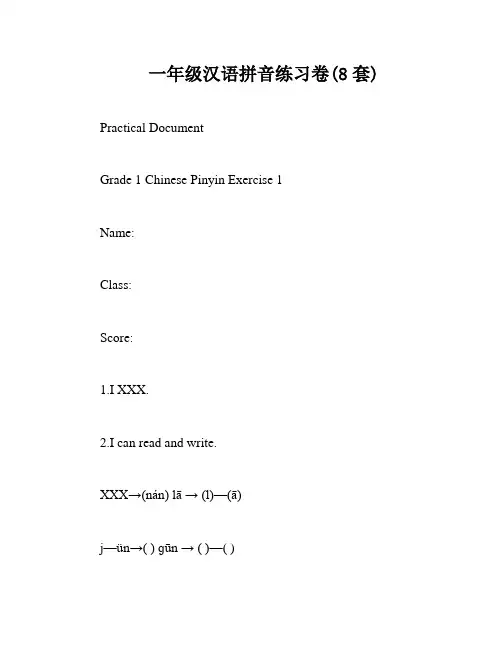 一年级汉语拼音练习卷(8 套)

Practical Document

Grade 1 Chinese Pinyin Exercise 1

Name:

Class:

Score:

1.I XXX.

2.I can read and write.

XXX→(nán) lā → (l)—(ā)

j—ün→( ) gūn → ( )—( )